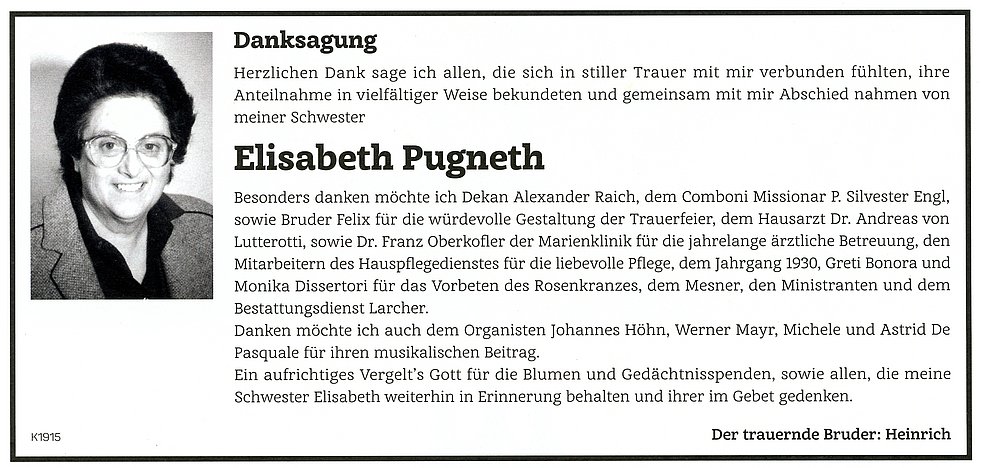 Danksagung

Herzlichen Dank sage ich allen, die sich in stiller Trauer mit mir verbunden fühlten, ihre Anteilnahme in vielfältiger Weise bekundeten und gemeinsam mit mir Abschied nahmen von meiner Schwester

Elisabeth Pugneth

Besonders danken möchte ich Dekan Alexander Raich, dem Comboni Missionar P. Silvester Engl, sowie Bruder Felix für die würdevolle Gestaltung der Trauerfeier, dem Hausarzt Dr. Andreas von Lutterotti, sowie Dr. Franz Oberkofler der Marienklinik für die jahrelange ärztliche Betreuung, den Mitarbeitern des Hauspflegedienstes für die liebevolle Pflege, dem Jahrgang 1930, Greti Bonora und Monika Dissertori für das Vorbeten des Rosenkranzes, dem Mesner, den Ministranten und dem Bestattungsdienst Larcher.
Danken möchte ich auch dem Organisten Johannes Höhn, Werner Mayr, Michele und Astrid De Pasquale für ihren musikalischen Beitrag.
Ein aufrichtiges Vergelt's Gott für die Blumen und Gedächtnisspenden, sowie allen, die meine Schwester Elisabeth weiterhin in Erinnerung behalten und ihrer im Gebet gedenken.

K1915

Der trauernde Bruder: Heinrich